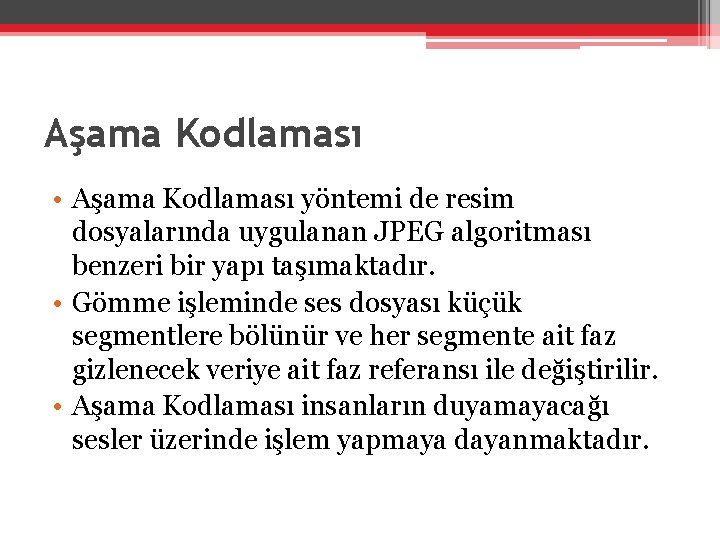 Aşama Kodlaması

• Aşama Kodlaması yöntemi de resim dosyalarında uygulanan JPEG algoritması benzeri bir yapı taşımaktadır.
• Gömme işleminde ses dosyası küçük segmentlere bölünür ve her segmente ait faz gizlenecek veriye ait faz referansı ile değiştirilir.
• Aşama Kodlaması insanların duyamayacağı sesler üzerinde işlem yapmaya dayanmaktadır.